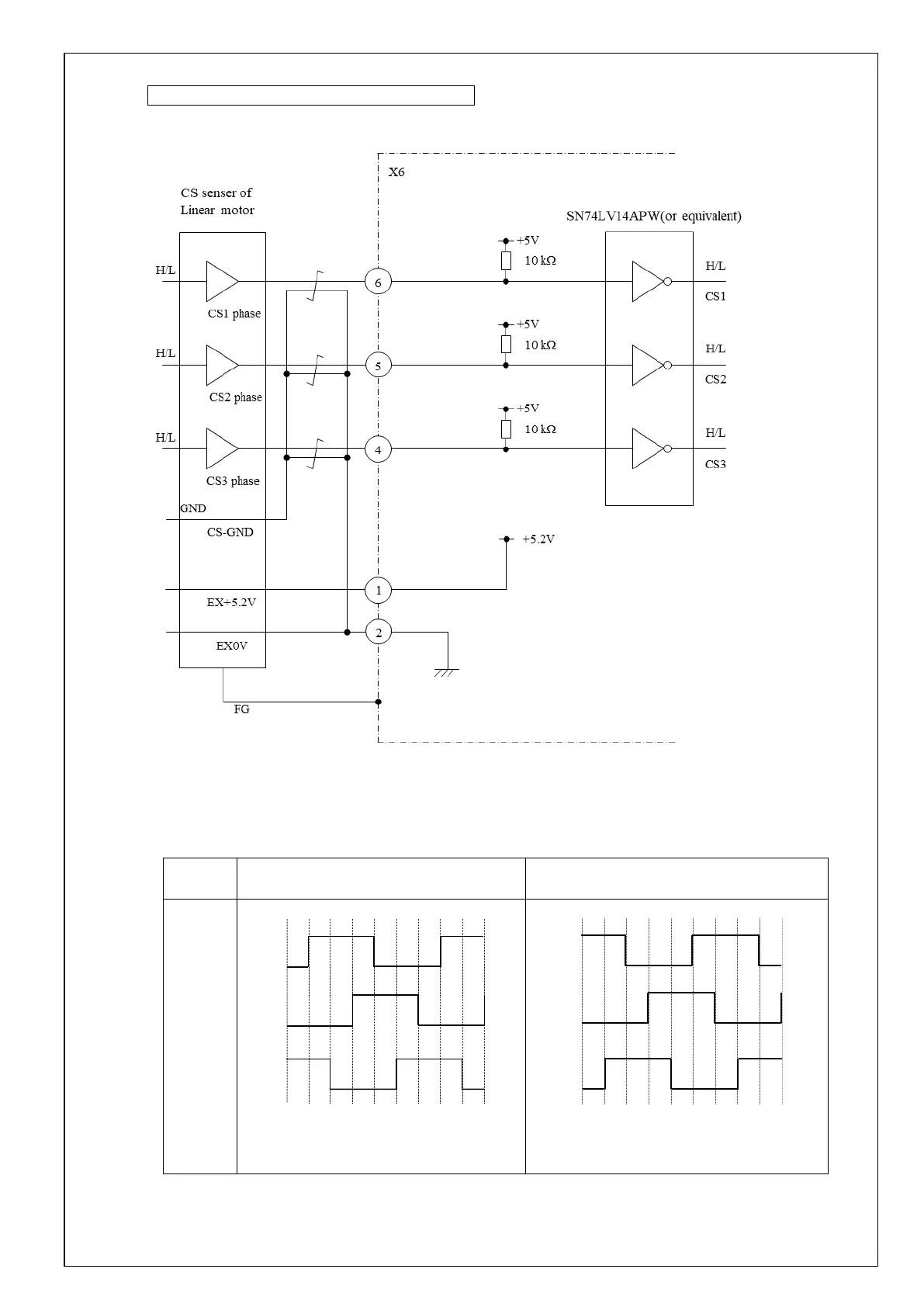 X6

CS senser of Linear motor

SN74LV14APW(or equivalent)

H/L

CS1 phase

H/L

CS2 phase

H/L

CS3 phase

GND

CS-GND

EX+5.2V

EX0V

FG

6

5

4

1

2

+5V

10 kΩ

+5V

10 kΩ

+5V

10 kΩ

+5.2V

H/L

CS1

H/L

CS2

H/L

CS3